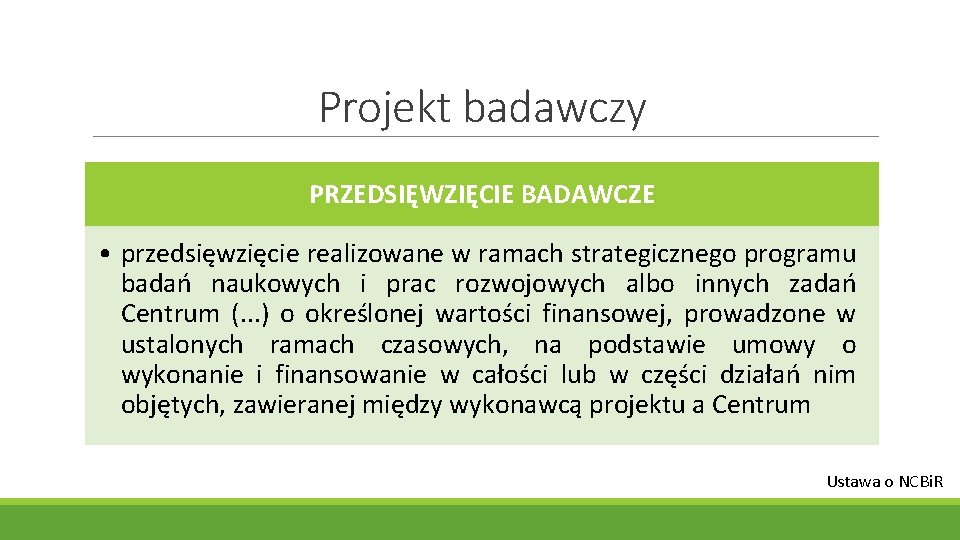 Projekt badawczy

PRZEDSIĘWZIĘCIE BADAWCZE

• przedsięwzięcie realizowane w ramach strategicznego programu badań naukowych i prac rozwojowych albo innych zadań Centrum (...) o określonej wartości finansowej, prowadzone w ustalonych ramach czasowych, na podstawie umowy o wykonanie i finansowanie w całości lub w części działań nim objętych, zawieranej między wykonawcą projektu a Centrum

Ustawa o NCBiR